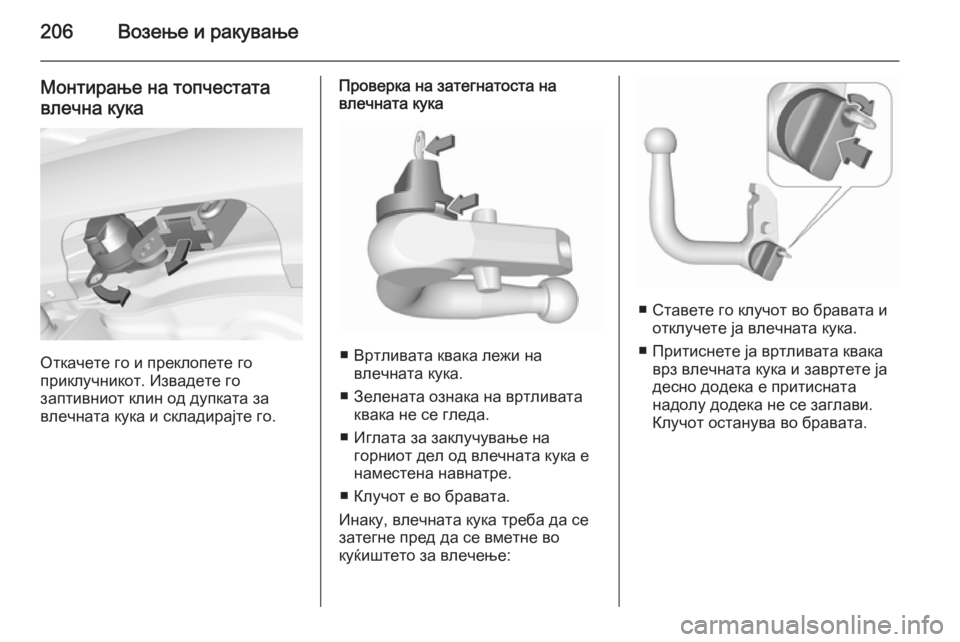 206 Возење и ракување

Монтирање на топчестата влечна кука

Откачете го и преклопете го приклучникот. Извадете го заптивниот клин од дупката за влечната кука и складирајте го.

Проверка на затегнатоста на влечната кука

■ Вртливата квака лежи на влечната кука.

■ Зелената ознака на вртливата квака не се гледа.

■ Иглата за заклучување на горниот дел од влечната кука е наместена навнатре.

■ Клучот е во бравата.

Инаку, влечната кука треба да се затегне пред да се вметне во куќиштето за влечење:

■ Ставете го клучот во бравата и отклучете ја влечната кука.

■ Притиснете ја вртливата квака врз влечната кука и завртете ја десно додека е притисната надолу додека не се заглави. Клучот останува во бравата.

carmanualsonline.info